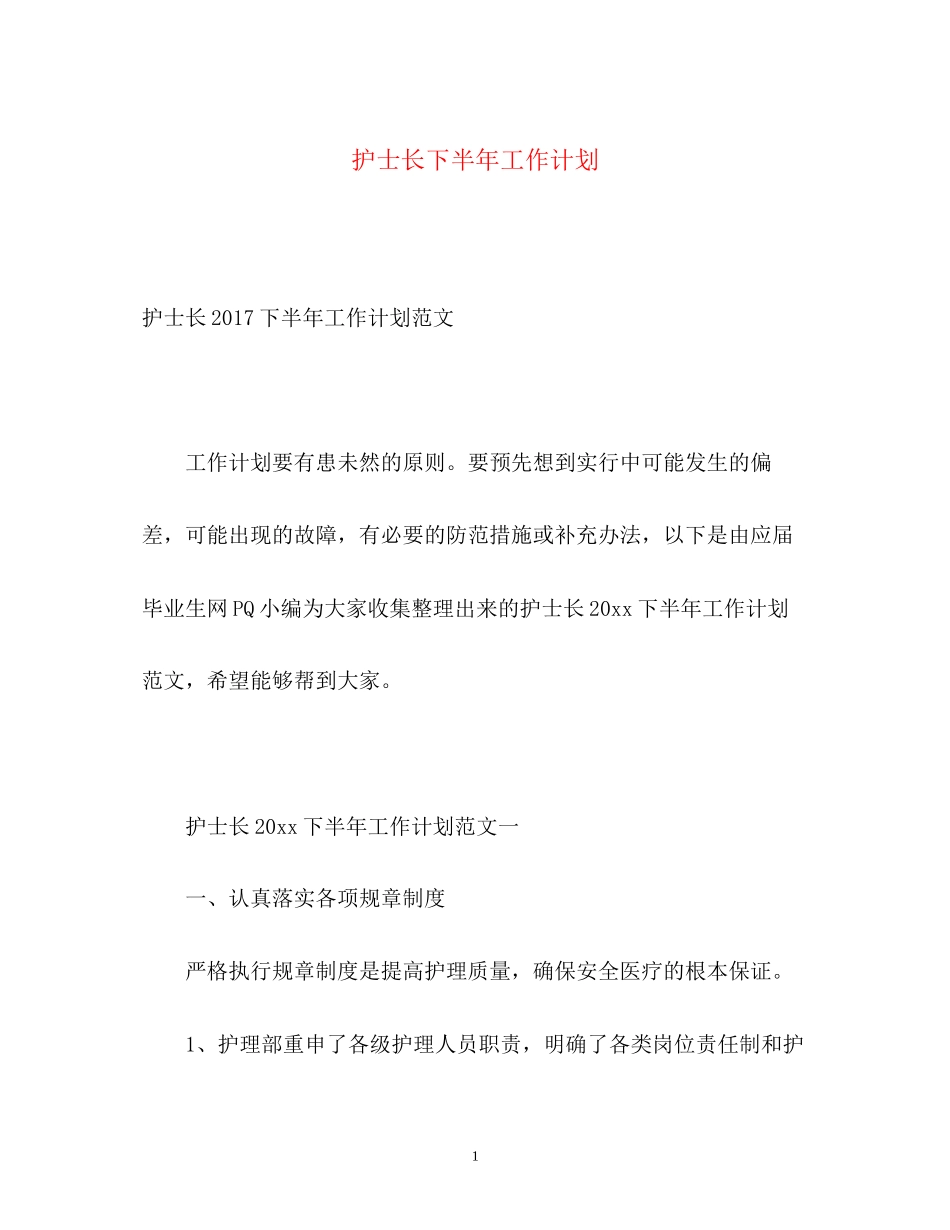 护士长下半年工作计划

护士长2017下半年工作计划范文

工作计划要有患未然的原则。要预先想到实行中可能发生的偏差，可能出现的故障，有必要的防范措施或补充办法，以下是由应届毕业生网PQ小编为大家收集整理出来的护士长20xx下半年工作计划范文，希望能够帮到大家。

护士长20xx下半年工作计划范文一

一、认真落实各项规章制度

严格执行规章制度是提高护理质量，确保安全医疗的根本保证。

1、护理部重申了各级护理人员职责，明确了各类岗位责任制和护

1